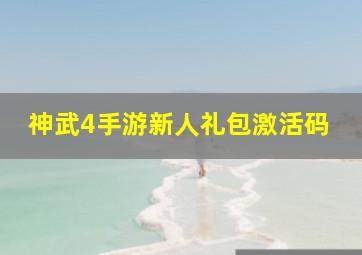 神武4手游新人礼包激活码